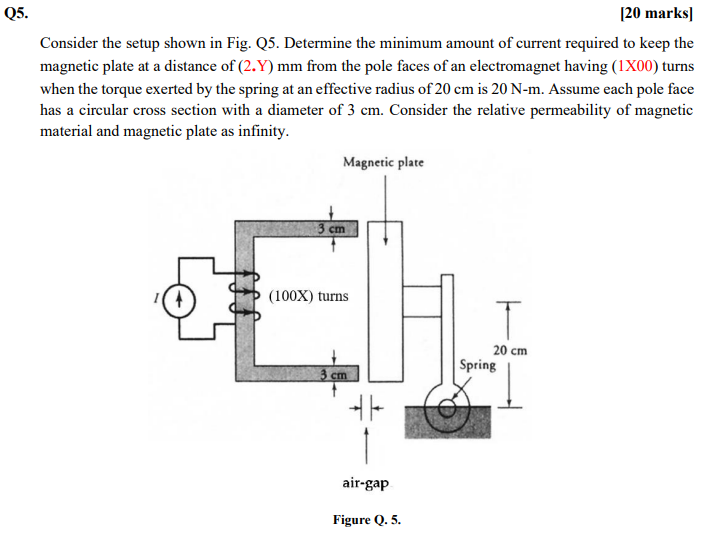 Q5.

[20 marks]

Consider the setup shown in Fig. Q5. Determine the minimum amount of current required to keep the magnetic plate at a distance of (2.Y) mm from the pole faces of an electromagnet having (1X00) turns when the torque exerted by the spring at an effective radius of 20 cm is 20 N-m. Assume each pole face has a circular cross section with a diameter of 3 cm. Consider the relative permeability of magnetic material and magnetic plate as infinity.

Magnetic plate

3 cm

I

(100X) turns

20 cm

Spring

3 cm

air-gap

Figure Q. 5.